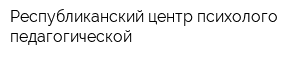 Республиканский центр психолого педагогической